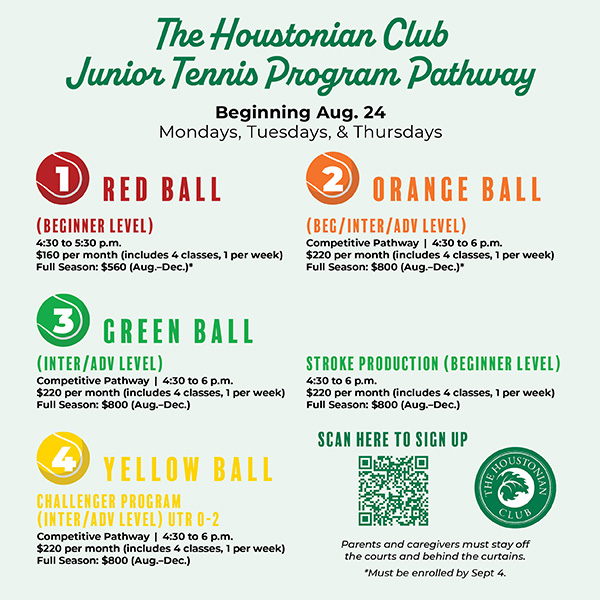 The Houstonian Club
Junior Tennis Program Pathway

Beginning Aug. 24
Mondays, Tuesdays, & Thursdays

1 RED BALL

(BEGINNER LEVEL)
4:30 to 5:30 p.m.
$160 per month (includes 4 classes, 1 per week)
Full Season: $560 (Aug.–Dec.)*

2 ORANGE BALL

(BEG/INTER/ADV LEVEL)
Competitive Pathway | 4:30 to 6 p.m.
$220 per month (includes 4 classes, 1 per week)
Full Season: $800 (Aug.–Dec.)*

3 GREEN BALL

(INTER/ADV LEVEL)
Competitive Pathway | 4:30 to 6 p.m.
$220 per month (includes 4 classes, 1 per week)
Full Season: $800 (Aug.–Dec.)

STROKE PRODUCTION (BEGINNER LEVEL)
4:30 to 6 p.m.
$220 per month (includes 4 classes, 1 per week)
Full Season: $800 (Aug.–Dec.)

4 YELLOW BALL

CHALLENGER PROGRAM
(INTER/ADV LEVEL) UTR 0-2
Competitive Pathway | 4:30 to 6 p.m.
$220 per month (includes 4 classes, 1 per week)
Full Season: $800 (Aug.–Dec.)

SCAN HERE TO SIGN UP

THE HOUSTONIAN
CLUB

Parents and caregivers must stay off the courts and behind the curtains.

*Must be enrolled by Sept 4.